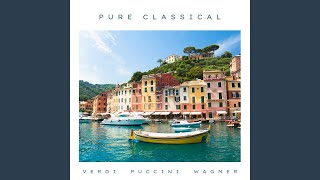 PURE CLASSICAL

VERDI PUCCINI WAGNER